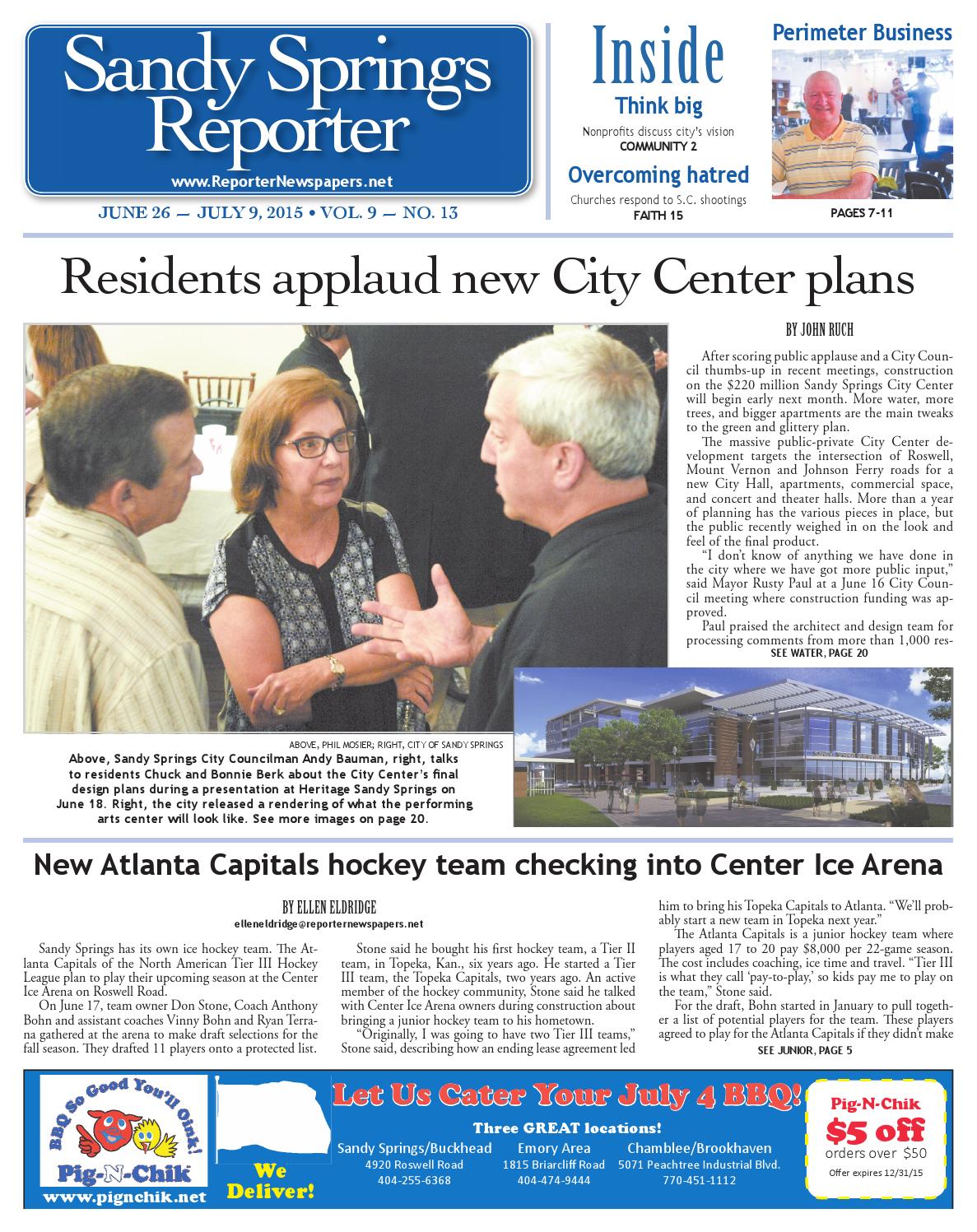 Sandy Springs Reporter

www.ReporterNewspapers.net

JUNE 26 — JULY 9, 2015 • VOL. 9 — NO. 13

Inside

Think big

Nonprofits discuss city's vision
COMMUNITY 2

Overcoming hatred

Churches respond to S.C. shootings
FAITH 15

Perimeter Business

PAGES 7-11

Residents applaud new City Center plans

BY JOHN RUCH

After scoring public applause and a City Council thumbs-up in recent meetings, construction on the $220 million Sandy Springs City Center will begin early next month. More water, more trees, and bigger apartments are the main tweaks to the green and glittery plan.

The massive public-private City Center development targets the intersection of Roswell, Mount Vernon and Johnson Ferry roads for a new City Hall, apartments, commercial space, and concert and theater halls. More than a year of planning has the various pieces in place, but the public recently weighed in on the look and feel of the final product.

"I don't know of anything we have done in the city where we have got more public input," said Mayor Rusty Paul at a June 16 City Council meeting where construction funding was approved.

Paul praised the architect and design team for processing comments from more than 1,000 res-

SEE WATER, PAGE 20

ABOVE, PHIL MOSIER; RIGHT, CITY OF SANDY SPRINGS

Above, Sandy Springs City Councilman Andy Bauman, right, talks to residents Chuck and Bonnie Berk about the City Center's final design plans during a presentation at Heritage Sandy Springs on June 18. Right, the city released a rendering of what the performing arts center will look like. See more images on page 20.

New Atlanta Capitals hockey team checking into Center Ice Arena

BY ELLEN ELDRIDGE
elleneldridge@reporternewspapers.net

Sandy Springs has its own ice hockey team. The Atlanta Capitals of the North American Tier III Hockey League plan to play their upcoming season at the Center Ice Arena on Roswell Road.

On June 17, team owner Don Stone, Coach Anthony Bohn and assistant coaches Vinny Bohn and Ryan Terrana gathered at the arena to make draft selections for the fall season. They drafted 11 players onto a protected list.

Stone said he bought his first hockey team, a Tier II team, in Topeka, Kan., six years ago. He started a Tier III team, the Topeka Capitals, two years ago. An active member of the hockey community, Stone said he talked with Center Ice Arena owners during construction about bringing a junior hockey team to his hometown.

"Originally, I was going to have two Tier III teams," Stone said, describing how an ending lease agreement led him to bring his Topeka Capitals to Atlanta. "We'll probably start a new team in Topeka next year."

The Atlanta Capitals is a junior hockey team where players aged 17 to 20 pay $8,000 per 22-game season. The cost includes coaching, ice time and travel. "Tier III is what they call 'pay-to-play,' so kids pay me to play on the team," Stone said.

For the draft, Bohn started in January to pull together a list of potential players for the team. These players agreed to play for the Atlanta Capitals if they didn't make

SEE JUNIOR, PAGE 5

BBQ So Good You'll Oink!
Pig-N-Chik
www.pignchik.net

We Deliver!

Let Us Cater Your July 4 BBQ!

Three GREAT locations!

Sandy Springs/Buckhead
4920 Roswell Road
404-255-6368

Emory Area
1815 Briarcliff Road
404-474-9444

Chamblee/Brookhaven
5071 Peachtree Industrial Blvd.
770-451-1112

Pig-N-Chik
$5 off
orders over $50
Offer expires 12/31/15